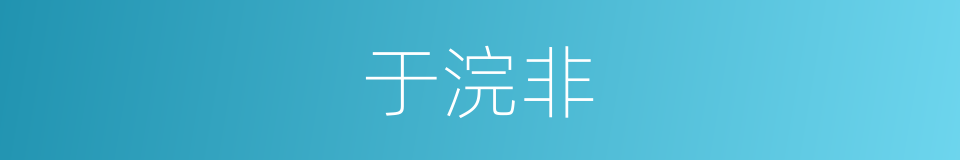 于浣非